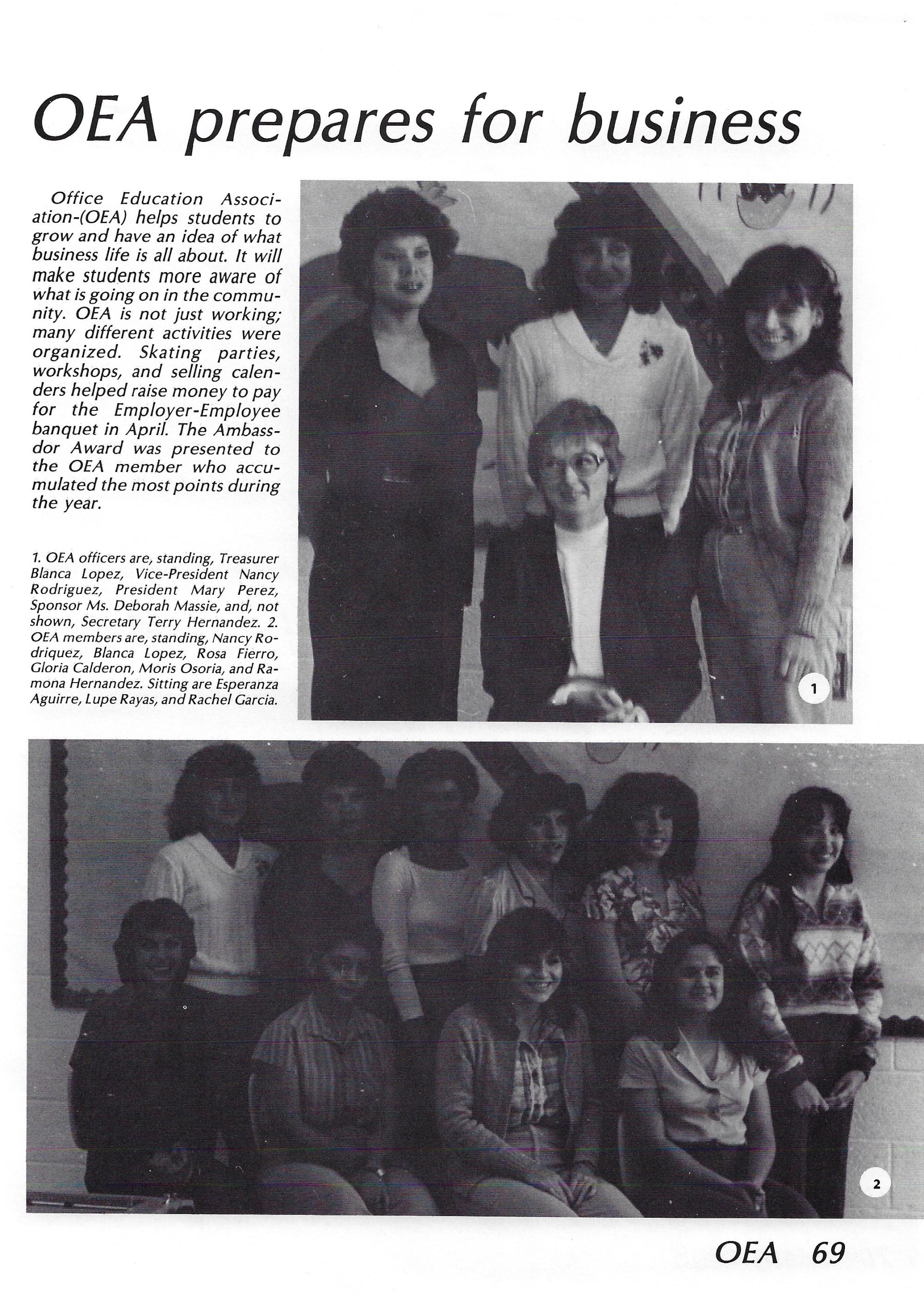 OEA prepares for business

Office Education Association-(OEA) helps students to grow and have an idea of what business life is all about. It will make students more aware of what is going on in the community. OEA is not just working; many different activities were organized. Skating parties, workshops, and selling calenders helped raise money to pay for the Employer-Employee banquet in April. The Ambassdor Award was presented to the OEA member who accumulated the most points during the year.

1. OEA officers are, standing, Treasurer Blanca Lopez, Vice-President Nancy Rodriguez, President Mary Perez, Sponsor Ms. Deborah Massie, and, not shown, Secretary Terry Hernandez. 2. OEA members are, standing, Nancy Rodriquez, Blanca Lopez, Rosa Fierro, Gloria Calderon, Moris Osoria, and Ramona Hernandez. Sitting are Esperanza Aguirre, Lupe Rayas, and Rachel Garcia.

1

2

OEA 69